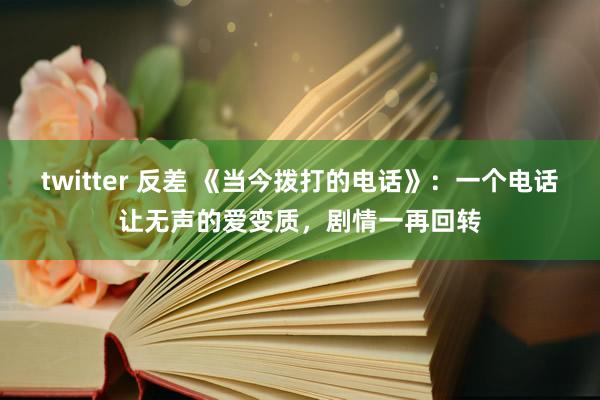 twitter 反差 《当今拨打的电话》：一个电话让无声的爱变质，剧情一再回转